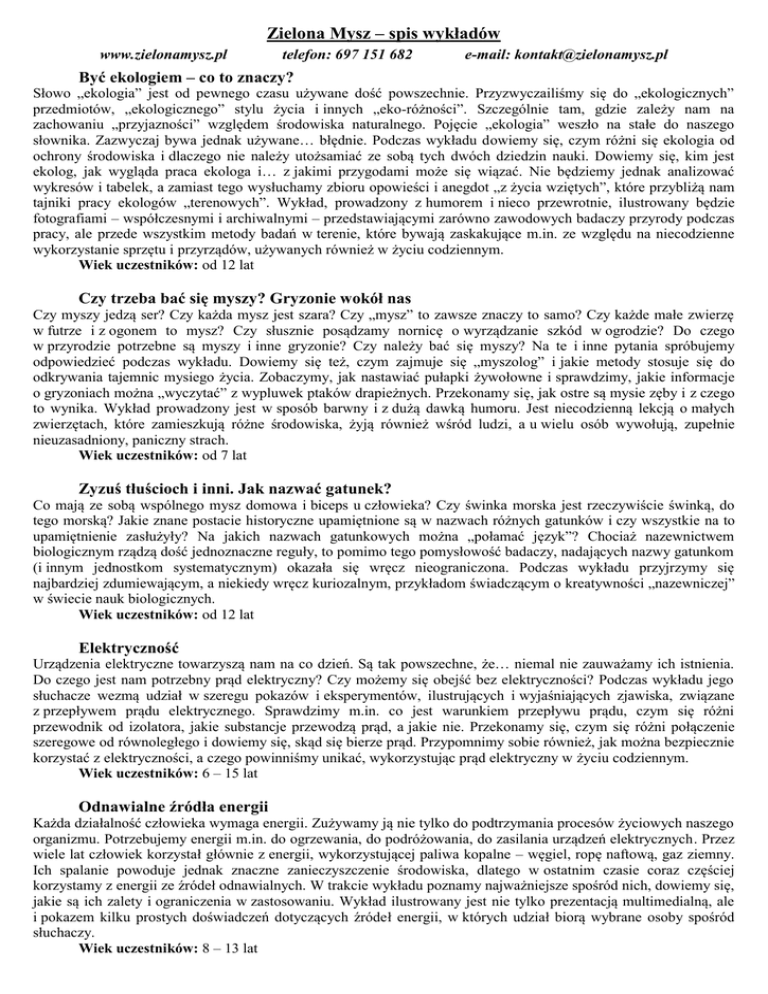 Zielona Mysz – spis wykładów

www.zielonamysz.pl telefon: 697 151 682 e-mail: kontakt@zielonamysz.pl

Być ekologiem – co to znaczy?

Słowo „ekologia" jest od pewnego czasu używane dość powszechnie. Przyzwyczailiśmy się do „ekologicznych" przedmiotów, „ekologicznego" stylu życia i innych „eko-różności". Szczególnie tam, gdzie zależy nam na zachowaniu „przyjazności" względem środowiska naturalnego. Pojęcie „ekologia" weszło na stałe do naszego słownika. Zazwyczaj bywa jednak używane… błędnie. Podczas wykładu dowiemy się, czym różni się ekologia od ochrony środowiska i dlaczego nie należy utożsamiać ze sobą tych dwóch dziedzin nauki. Dowiemy się, kim jest ekolog, jak wygląda praca ekologa i… z jakimi przygodami może się wiązać. Nie będziemy jednak analizować wykresów i tabelek, a zamiast tego wysłuchamy zbioru opowieści i anegdot „z życia wziętych", które przybliżą nam tajniki pracy ekologów „terenowych". Wykład, prowadzony z humorem i nieco przewrotnie, ilustrowany będzie fotografiami – współczesnymi i archiwalnymi – przedstawiającymi zarówno zawodowych badaczy przyrody podczas pracy, ale przede wszystkim metody badań w terenie, które bywają zaskakujące m.in. ze względu na niecodzienne wykorzystanie sprzętu i przyrządów, używanych również w życiu codziennym.
Wiek uczestników: od 12 lat

Czy trzeba bać się myszy? Gryzonie wokół nas

Czy myszy jedzą ser? Czy każda mysz jest szara? Czy „mysz" to zawsze znaczy to samo? Czy każde małe zwierzę w futrze i z ogonem to mysz? Czy słusznie posądzamy nornicę o wyrządzanie szkód w ogrodzie? Do czego w przyrodzie potrzebne są myszy i inne gryzonie? Czy należy bać się myszy? Na te i inne pytania spróbujemy odpowiedzieć podczas wykładu. Dowiemy się też, czym zajmuje się „myszolog" i jakie metody stosuje się do odkrywania tajemnic mysiego życia. Zobaczymy, jak nastawiać pułapki żywołowne i sprawdzimy, jakie informacje o gryzoniach można „wyczytać" z wypluwek ptaków drapieżnych. Przekonamy się, jak ostre są mysie zęby i z czego to wynika. Wykład prowadzony jest w sposób barwny i z dużą dawką humoru. Jest niecodzienną lekcją o małych zwierzętach, które zamieszkują różne środowiska, żyją również wśród ludzi, a u wielu osób wywołują, zupełnie nieuzasadniony, paniczny strach.
Wiek uczestników: od 7 lat

Zyzuś tłuścioch i inni. Jak nazwać gatunek?

Co mają ze sobą wspólnego mysz domowa i biceps u człowieka? Czy świnka morska jest rzeczywiście świnką, do tego morską? Jakie znane postacie historyczne upamiętnione są w nazwach różnych gatunków i czy wszystkie na to upamiętnienie zasłużyły? Na jakich nazwach gatunkowych można „połamać język"? Chociaż nazewnictwem biologicznym rządzą dość jednoznaczne reguły, to pomimo tego pomysłowość badaczy, nadających nazwy gatunkom (i innym jednostkom systematycznym) okazała się wręcz nieograniczona. Podczas wykładu przyjrzymy się najbardziej zdumiewającym, a niekiedy wręcz kuriozalnym, przykładom świadczącym o kreatywności „nazewniczej" w świecie nauk biologicznych.
Wiek uczestników: od 12 lat

Elektryczność

Urządzenia elektryczne towarzyszą nam na co dzień. Są tak powszechne, że… niemal nie zauważamy ich istnienia. Do czego jest nam potrzebny prąd elektryczny? Czy możemy się obejść bez elektryczności? Podczas wykładu jego słuchacze wezmą udział w szeregu pokazów i eksperymentów, ilustrujących i wyjaśniających zjawiska, związane z przepływem prądu elektrycznego. Sprawdzimy m.in. co jest warunkiem przepływu prądu, czym się różni przewodnik od izolatora, jakie substancje przewodzą prąd, a jakie nie. Przekonamy się, czym się różni połączenie szeregowe od równoległego i dowiemy się, skąd się bierze prąd. Przypomnimy sobie również, jak można bezpiecznie korzystać z elektryczności, a czego powinniśmy unikać, wykorzystując prąd elektryczny w życiu codziennym.
Wiek uczestników: 6 – 15 lat

Odnawialne źródła energii

Każda działalność człowieka wymaga energii. Zużywamy ją nie tylko do podtrzymania procesów życiowych naszego organizmu. Potrzebujemy energii m.in. do ogrzewania, do podróżowania, do zasilania urządzeń elektrycznych. Przez wiele lat człowiek korzystał głównie z energii, wykorzystującej paliwa kopalne – węgiel, ropę naftową, gaz ziemny. Ich spalanie powoduje jednak znaczne zanieczyszczenie środowiska, dlatego w ostatnim czasie coraz częściej korzystamy z energii ze źródeł odnawialnych. W trakcie wykładu poznamy najważniejsze spośród nich, dowiemy się, jakie są ich zalety i ograniczenia w zastosowaniu. Wykład ilustrowany jest nie tylko prezentacją multimedialną, ale i pokazem kilku prostych doświadczeń dotyczących źródeł energii, w których udział biorą wybrane osoby spośród słuchaczy.
Wiek uczestników: 8 – 13 lat